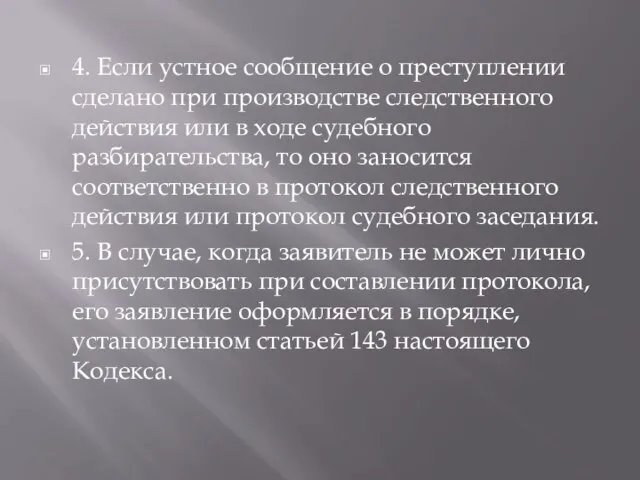 4. Если устное сообщение о преступлении сделано при производстве следственного действия или в ходе судебного разбирательства, то оно заносится соответственно в протокол следственного действия или протокол судебного заседания.

5. В случае, когда заявитель не может лично присутствовать при составлении протокола, его заявление оформляется в порядке, установленном статьей 143 настоящего Кодекса.